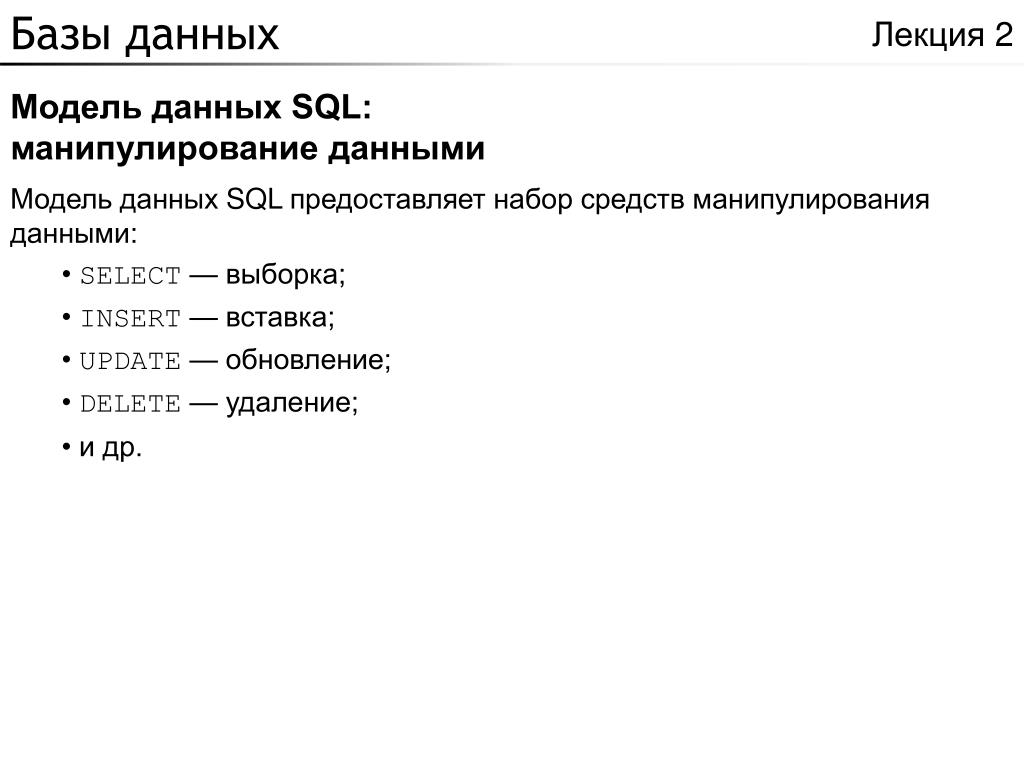 Базы данных

Лекция 2

Модель данных SQL: манипулирование данными

Модель данных SQL предоставляет набор средств манипулирования данными:

• SELECT — выборка;
• INSERT — вставка;
• UPDATE — обновление;
• DELETE — удаление;
• и др.